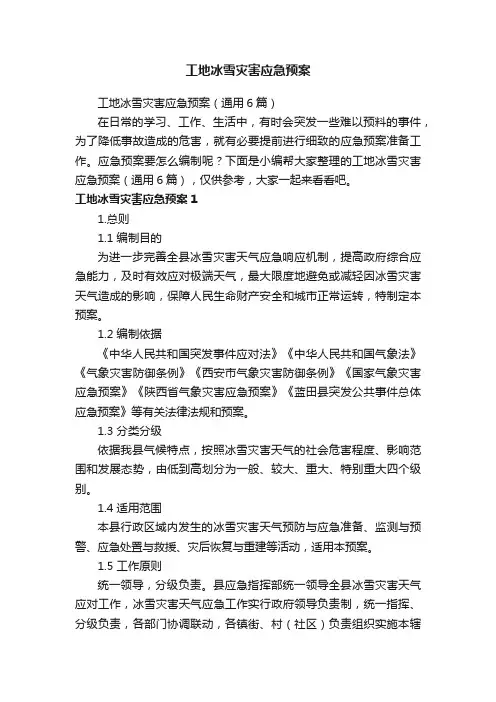 工地冰雪灾害应急预案

工地冰雪灾害应急预案（通用6篇）

在日常的学习、工作、生活中，有时会突发一些难以预料的事件，为了降低事故造成的危害，就有必要提前进行细致的应急预案准备工作。应急预案要怎么编制呢？下面是小编帮大家整理的工地冰雪灾害应急预案（通用6篇），仅供参考，大家一起来看看吧。

工地冰雪灾害应急预案1

1.总则

1.1 编制目的

为进一步完善全县冰雪灾害天气应急响应机制，提高政府综合应急能力，及时有效应对极端天气，最大限度地避免或减轻因冰雪灾害天气造成的影响，保障人民生命财产安全和城市正常运转，特制定本预案。

1.2 编制依据

《中华人民共和国突发事件应对法》《中华人民共和国气象法》《气象灾害防御条例》《西安市气象灾害防御条例》《国家气象灾害应急预案》《陕西省气象灾害应急预案》《蓝田县突发公共事件总体应急预案》等有关法律法规和预案。

1.3 分类分级

依据我县气候特点，按照冰雪灾害天气的社会危害程度、影响范围和发展态势，由低到高划分为一般、较大、重大、特别重大四个级别。

1.4 适用范围

本县行政区域内发生的冰雪灾害天气预防与应急准备、监测与预警、应急处置与救援、灾后恢复与重建等活动，适用本预案。

1.5 工作原则

统一领导，分级负责。县应急指挥部统一领导全县冰雪灾害天气应对工作，冰雪灾害天气应急工作实行政府领导负责制，统一指挥、分级负责，各部门协调联动，各镇街、村（社区）负责组织实施本辖